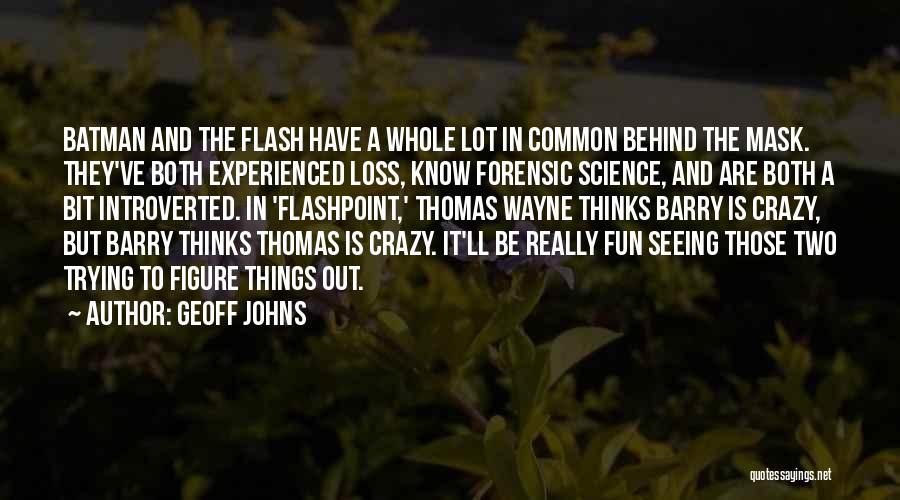 BATMAN AND THE FLASH HAVE A WHOLE LOT IN COMMON BEHIND THE MASK. THEY'VE BOTH EXPERIENCED LOSS, KNOW FORENSIC SCIENCE, AND ARE BOTH A BIT INTROVERTED. IN 'FLASHPOINT,' THOMAS WAYNE THINKS BARRY IS CRAZY, BUT BARRY THINKS THOMAS IS CRAZY. IT'LL BE REALLY FUN SEEING THOSE TWO TRYING TO FIGURE THINGS OUT.

AUTHOR: GEOFF JOHNS

quotessayings.net